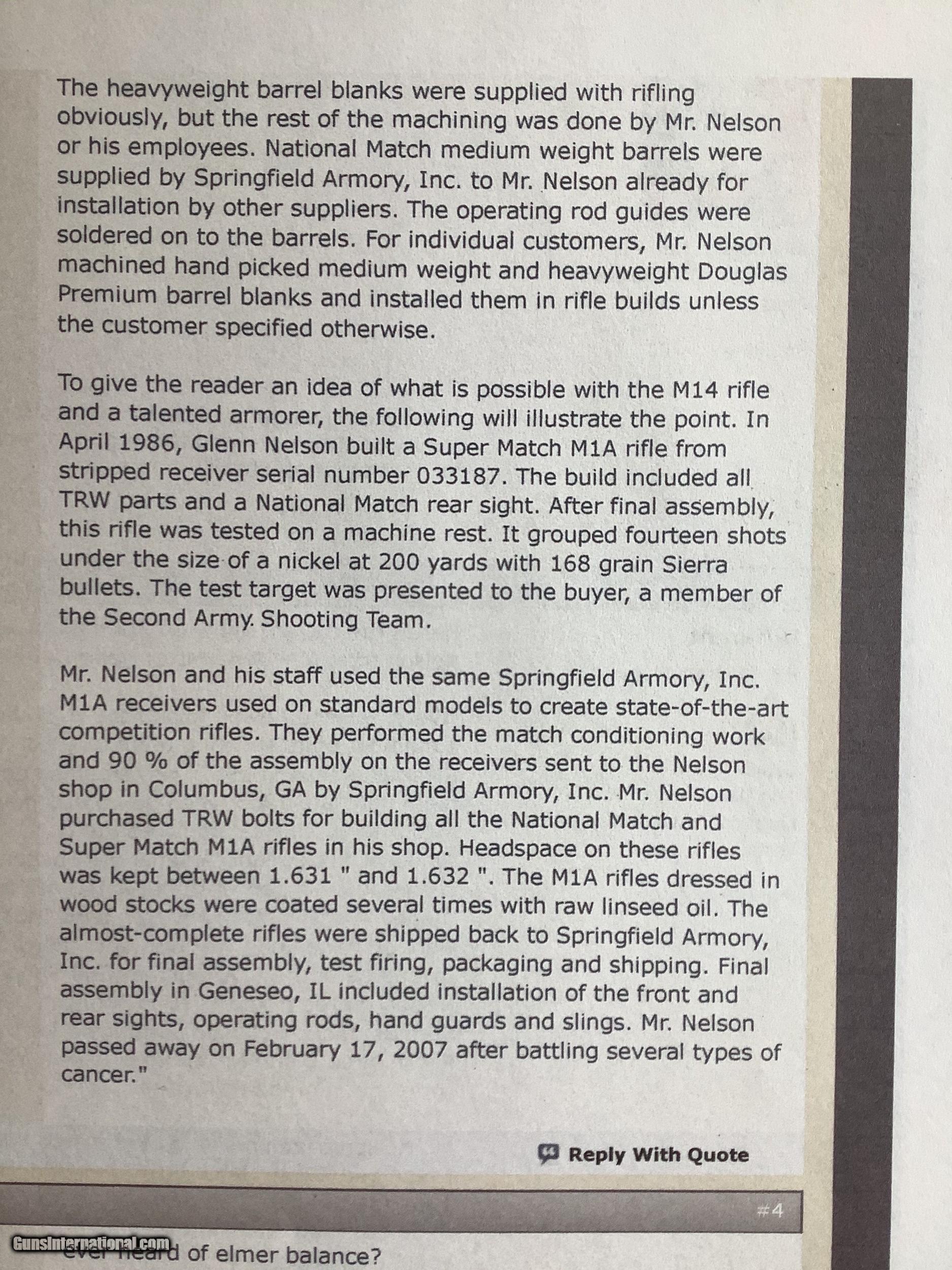 The heavyweight barrel blanks were supplied with rifling obviously, but the rest of the machining was done by Mr. Nelson or his employees. National Match medium weight barrels were supplied by Springfield Armory, Inc. to Mr. Nelson already for installation by other suppliers. The operating rod guides were soldered on to the barrels. For individual customers, Mr. Nelson machined hand picked medium weight and heavyweight Douglas Premium barrel blanks and installed them in rifle builds unless the customer specified otherwise.

To give the reader an idea of what is possible with the M14 rifle and a talented armorer, the following will illustrate the point. In April 1986, Glenn Nelson built a Super Match M1A rifle from stripped receiver serial number 033187. The build included all TRW parts and a National Match rear sight. After final assembly, this rifle was tested on a machine rest. It grouped fourteen shots under the size of a nickel at 200 yards with 168 grain Sierra bullets. The test target was presented to the buyer, a member of the Second Army. Shooting Team.

Mr. Nelson and his staff used the same Springfield Armory, Inc. M1A receivers used on standard models to create state-of-the-art competition rifles. They performed the match conditioning work and 90 % of the assembly on the receivers sent to the Nelson shop in Columbus, GA by Springfield Armory, Inc. Mr. Nelson purchased TRW bolts for building all the National Match and Super Match M1A rifles in his shop. Headspace on these rifles was kept between 1.631 " and 1.632 ". The M1A rifles dressed in wood stocks were coated several times with raw linseed oil. The almost-complete rifles were shipped back to Springfield Armory, Inc. for final assembly, test firing, packaging and shipping. Final assembly in Geneseo, IL included installation of the front and rear sights, operating rods, hand guards and slings. Mr. Nelson passed away on February 17, 2007 after battling several types of cancer."

Reply With Quote

#4

GunsInternational.com

ever heard of elmer balance?